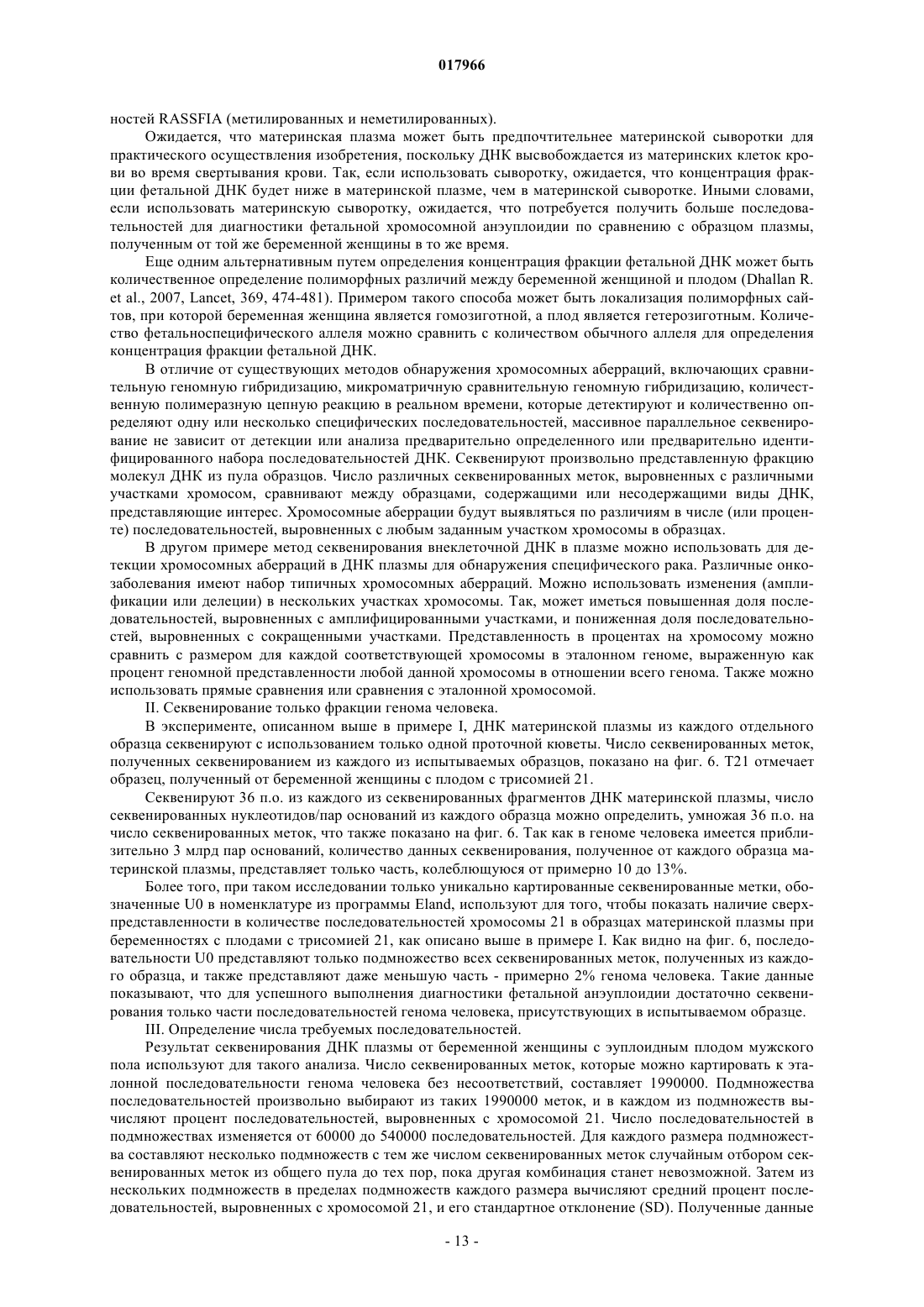 017966

ностей RASSFIA (метилированных и неметилированных).

Ожидается, что материнская плазма может быть предпочтительнее материнской сыворотки для практического осуществления изобретения, поскольку ДНК высвобождается из материнских клеток крови во время свертывания крови. Так, если использовать сыворотку, ожидается, что концентрация фракции фетальной ДНК будет ниже в материнской плазме, чем в материнской сыворотке. Иными словами, если использовать материнскую сыворотку, ожидается, что потребуется получить больше последовательностей для диагностики фетальной хромосомной анэуплоидии по сравнению с образцом плазмы, полученным от той же беременной женщины в то же время.

Еще одним альтернативным путем определения концентрация фракции фетальной ДНК может быть количественное определение полиморфных различий между беременной женщиной и плодом (Dhallan R. et al., 2007, Lancet, 369, 474-481). Примером такого способа может быть локализация полиморфных сайтов, при которой беременная женщина является гомозиготной, а плод является гетерозиготным. Количество фетальноспецифического аллеля можно сравнить с количеством обычного аллеля для определения концентрация фракции фетальной ДНК.

В отличие от существующих методов обнаружения хромосомных аберраций, включающих сравнительную геномную гибридизацию, микроматричную сравнительную геномную гибридизацию, количественную полимеразную цепную реакцию в реальном времени, которые детектируют и количественно определяют одну или несколько специфических последовательностей, массивное параллельное секвенирование не зависит от детекции или анализа предварительно определенного или предварительно идентифицированного набора последовательностей ДНК. Секвенируют произвольно представленную фракцию молекул ДНК из пула образцов. Число различных секвенированных меток, выровненных с различными участками хромосом, сравнивают между образцами, содержащими или несодержащими виды ДНК, представляющие интерес. Хромосомные аберрации будут выявляться по различиям в числе (или проценте) последовательностей, выровненных с любым заданным участком хромосомы в образцах.

В другом примере метод секвенирования внеклеточной ДНК в плазме можно использовать для детекции хромосомных аберраций в ДНК плазмы для обнаружения специфического рака. Различные онкозаболевания имеют набор типичных хромосомных аберраций. Можно использовать изменения (амплификации или делеции) в нескольких участках хромосомы. Так, может иметься повышенная доля последовательностей, выровненных с амплифицированными участками, и пониженная доля последовательностей, выровненных с сокращенными участками. Представленность в процентах на хромосому можно сравнить с размером для каждой соответствующей хромосомы в эталонном геноме, выраженную как процент геномной представленности любой данной хромосомы в отношении всего генома. Также можно использовать прямые сравнения или сравнения с эталонной хромосомой.

II. Секвенирование только фракции генома человека.

В эксперименте, описанном выше в примере I, ДНК материнской плазмы из каждого отдельного образца секвенируют с использованием только одной проточной кюветы. Число секвенированных меток, полученных секвенированием из каждого из испытываемых образцов, показано на фиг. 6. T21 отмечает образец, полученный от беременной женщины с плодом с трисомией 21.

Секвенируют 36 п.о. из каждого из секвенированных фрагментов ДНК материнской плазмы, число секвенированных нуклеотидов/пар оснований из каждого образца можно определить, умножая 36 п.о. на число секвенированных меток, что также показано на фиг. 6. Так как в геноме человека имеется приблизительно 3 млрд пар оснований, количество данных секвенирования, полученное от каждого образца материнской плазмы, представляет только часть, колеблющуюся от примерно 10 до 13%.

Более того, при таком исследовании только уникально картированные секвенированные метки, обозначенные U0 в номенклатуре из программы Eland, используют для того, чтобы показать наличие сверхпредставленности в количестве последовательностей хромосомы 21 в образцах материнской плазмы при беременностях с плодами с трисомией 21, как описано выше в примере I. Как видно на фиг. 6, последовательности U0 представляют только подмножество всех секвенированных меток, полученных из каждого образца, и также представляют даже меньшую часть - примерно 2% генома человека. Такие данные показывают, что для успешного выполнения диагностики фетальной анэуплоидии достаточно секвенирования только части последовательностей генома человека, присутствующих в испытываемом образце.

III. Определение числа требуемых последовательностей.

Результат секвенирования ДНК плазмы от беременной женщины с эуплоидным плодом мужского пола используют для такого анализа. Число секвенированных меток, которые можно картировать к эталонной последовательности генома человека без несоответствий, составляет 1990000. Подмножества последовательностей произвольно выбирают из таких 1990000 меток, и в каждом из подмножеств вычисляют процент последовательностей, выровненных с хромосомой 21. Число последовательностей в подмножествах изменяется от 60000 до 540000 последовательностей. Для каждого размера подмножества составляют несколько подмножеств с тем же числом секвенированных меток случайным отбором секвенированных меток из общего пула до тех пор, пока другая комбинация станет невозможной. Затем из нескольких подмножеств в пределах подмножеств каждого размера вычисляют средний процент последовательностей, выровненных с хромосомой 21, и его стандартное отклонение (SD). Полученные данные

- 13 -